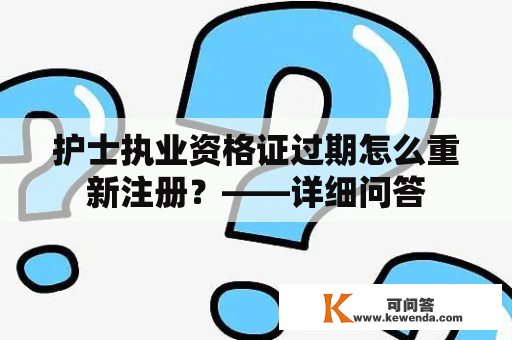 护士执业资格证过期怎么重新注册？——详细问答

K 可问答
www.kewenda.com